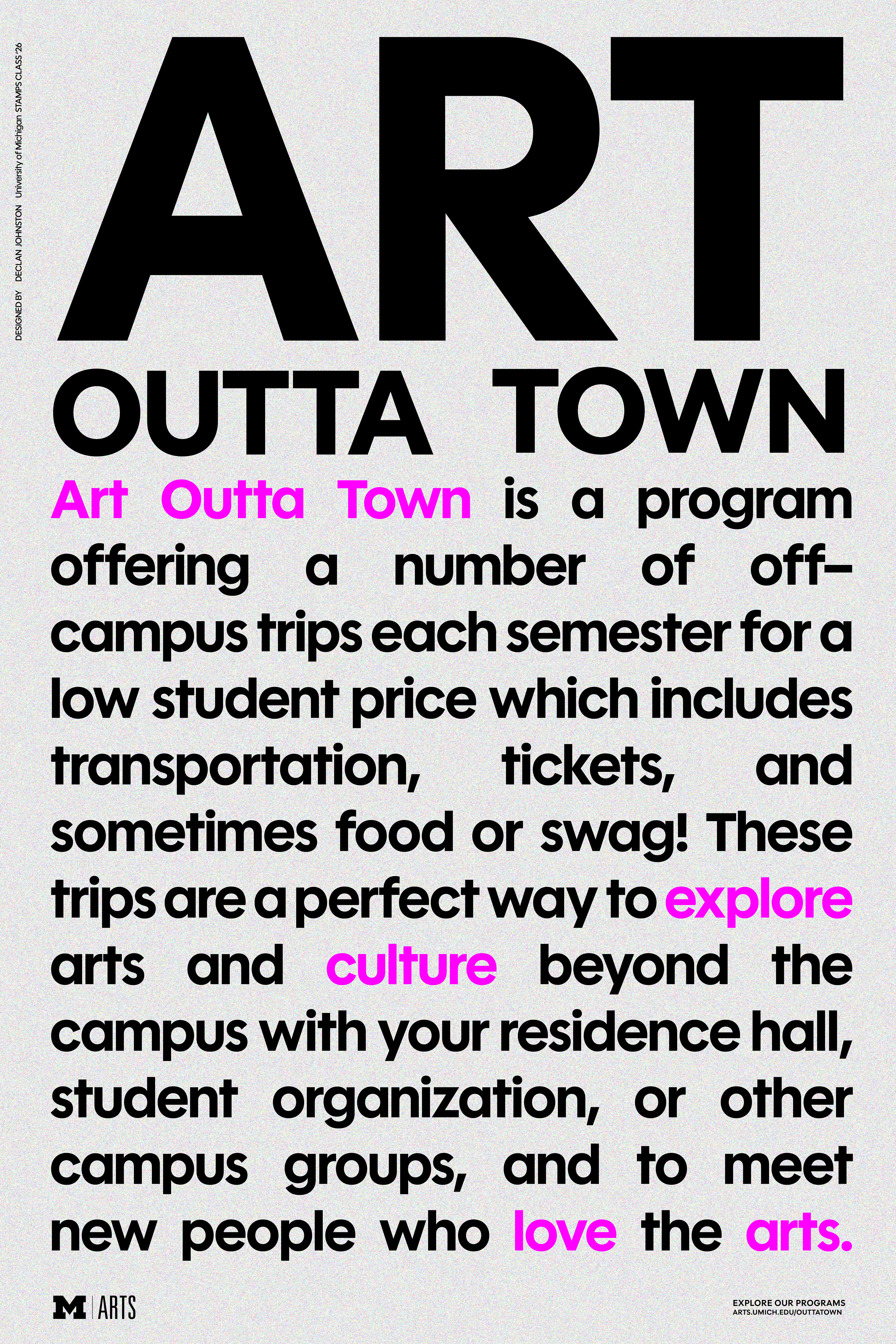 DESIGNED BY DECLAN JOHNSTON University of Michigan STAMPS CLASS '26

ART
OUTTA TOWN

Art Outta Town is a program offering a number of off-campus trips each semester for a low student price which includes transportation, tickets, and sometimes food or swag! These trips are a perfect way to explore arts and culture beyond the campus with your residence hall, student organization, or other campus groups, and to meet new people who love the arts.

M | ARTS

EXPLORE OUR PROGRAMS
ARTS.UMICH.EDU/OUTTATOWN